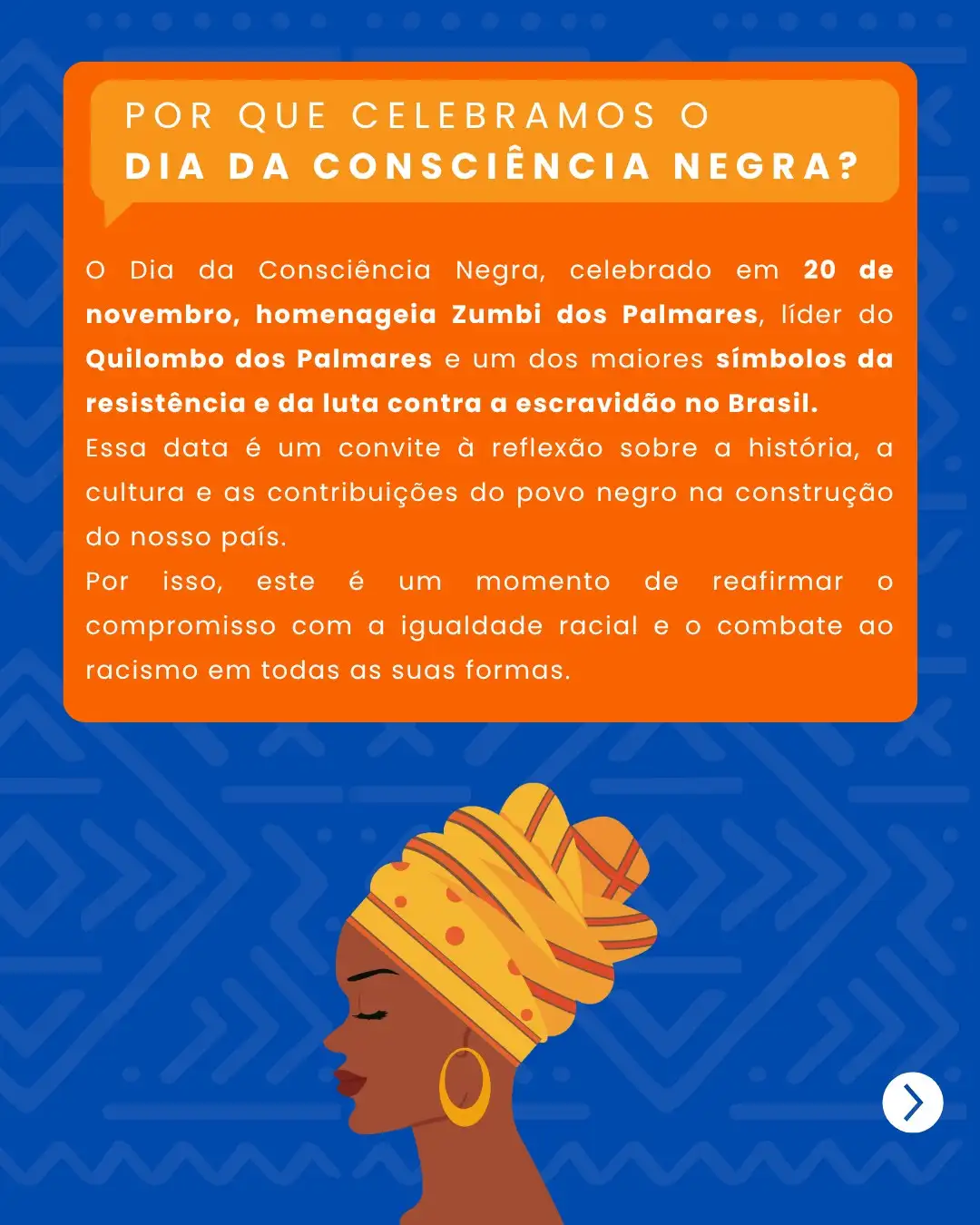 POR QUE CELEBRAMOS O
DIA DA CONSCIÊNCIA NEGRA?

O Dia da Consciência Negra, celebrado em 20 de novembro, homenageia Zumbi dos Palmares, líder do Quilombo dos Palmares e um dos maiores símbolos da resistência e da luta contra a escravidão no Brasil.

Essa data é um convite à reflexão sobre a história, a cultura e as contribuições do povo negro na construção do nosso país.

Por isso, este é um momento de reafirmar o compromisso com a igualdade racial e o combate ao racismo em todas as suas formas.